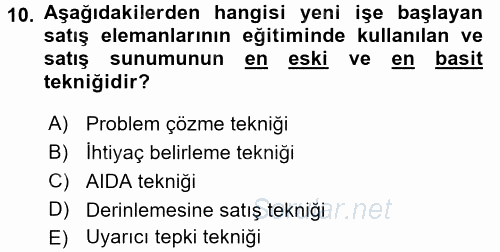 10. Aşağıdakilerden hangisi yeni işe başlayan satış elemanlarının eğitiminde kullanılan ve satış sunumunun en eski ve en basit tekniğidir?

A) Problem çözme tekniği
B) İhtiyaç belirleme tekniği
C) AIDA tekniği
D) Derinlemesine satış tekniği
E) Uyarıcı tepki tekniği

Sorular.net